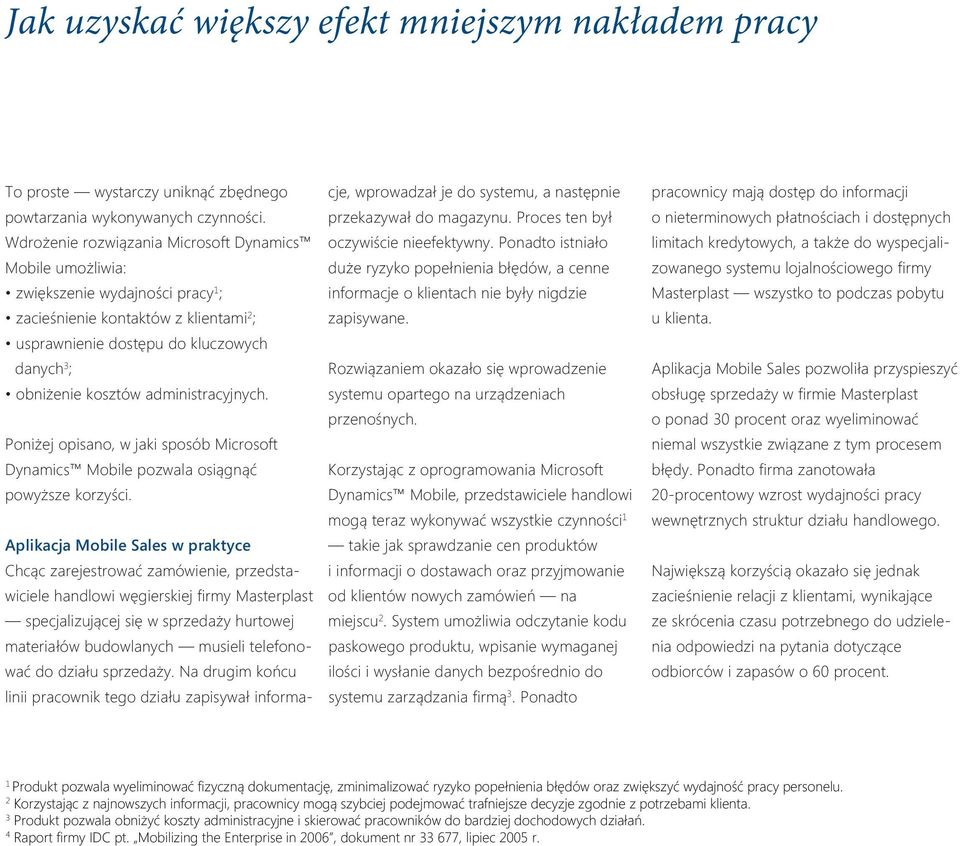 Jak uzyskać większy efekt mniejszym nakładem pracy

To proste — wystarczy uniknąć zbędnego powtarzania wykonywanych czynności. Wdrożenie rozwiązania Microsoft Dynamics™ Mobile umożliwia:
• zwiększenie wydajności pracy$^1$;
• zacieśnienie kontaktów z klientami$^2$;
• usprawnienie dostępu do kluczowych danych$^3$;
• obniżenie kosztów administracyjnych.

Poniżej opisano, w jaki sposób Microsoft Dynamics™ Mobile pozwala osiągnąć powyższe korzyści.

Aplikacja Mobile Sales w praktyce
Chcąc zarejestrować zamówienie, przedstawiciele handlowi węgierskiej firmy Masterplast — specjalizującej się w sprzedaży hurtowej materiałów budowlanych — musieli telefonować do działu sprzedaży. Na drugim końcu linii pracownik tego działu zapisywał informacje, wprowadzał je do systemu, a następnie przekazywał do magazynu. Proces ten był oczywiście nieefektywny. Ponadto istniało duże ryzyko popełnienia błędów, a cenne informacje o klientach nie były nigdzie zapisywane.

Rozwiązaniem okazało się wprowadzenie systemu opartego na urządzeniach przenośnych.

Korzystając z oprogramowania Microsoft Dynamics™ Mobile, przedstawiciele handlowi mogą teraz wykonywać wszystkie czynności$^1$ — takie jak sprawdzanie cen produktów i informacji o dostawach oraz przyjmowanie od klientów nowych zamówień — na miejscu$^2$. System umożliwia odczytanie kodu paskowego produktu, wpisanie wymaganej ilości i wysłanie danych bezpośrednio do systemu zarządzania firmą$^3$. Ponadto pracownicy mają dostęp do informacji o nieterminowych płatnościach i dostępnych limitach kredytowych, a także do wyspecjalizowanego systemu lojalnościowego firmy Masterplast — wszystko to podczas pobytu u klienta.

Aplikacja Mobile Sales pozwoliła przyspieszyć obsługę sprzedaży w firmie Masterplast o ponad 30 procent oraz wyeliminować niemal wszystkie związane z tym procesem błędy. Ponadto firma zanotowała 20-procentowy wzrost wydajności pracy wewnętrznych struktur działu handlowego.

Największą korzyścią okazało się jednak zacieśnienie relacji z klientami, wynikające ze skrócenia czasu potrzebnego do udzielenia odpowiedzi na pytania dotyczące odbiorców i zapasów o 60 procent.

$^1$ Produkt pozwala wyeliminować fizyczną dokumentację, zminimalizować ryzyko popełnienia błędów oraz zwiększyć wydajność pracy personelu.
$^2$ Korzystając z najnowszych informacji, pracownicy mogą szybciej podejmować trafniejsze decyzje zgodnie z potrzebami klienta.
$^3$ Produkt pozwala obniżyć koszty administracyjne i skierować pracowników do bardziej dochodowych działań.
$^4$ Raport firmy IDC pt. „Mobilizing the Enterprise in 2006”, dokument nr 33 677, lipiec 2005 r.